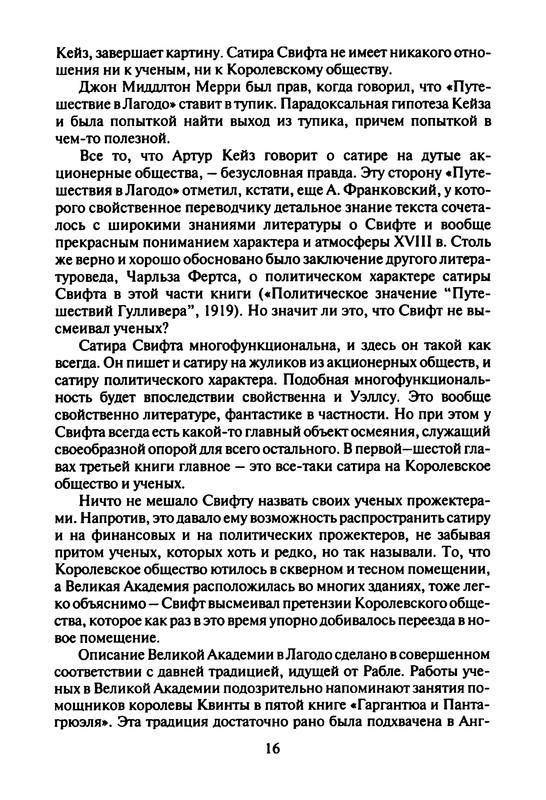 Кейз, завершает картину. Сатира Свифта не имеет никакого отношения ни к ученым, ни к Королевскому обществу.

Джон Миддлтон Мерри был прав, когда говорил, что «Путешествие в Лагодо» ставит в тупик. Парадоксальная гипотеза Кейза и была попыткой найти выход из тупика, причем попыткой в чем-то полезной.

Все то, что Артур Кейз говорит о сатире на дутые акционерные общества, — безусловная правда. Эту сторону «Путешествия в Лагодо» отметил, кстати, еще А. Франковский, у которого свойственное переводчику детальное знание текста сочеталось с широкими знаниями литературы о Свифте и вообще прекрасным пониманием характера и атмосферы XVIII в. Столь же верно и хорошо обосновано было заключение другого литературоведа, Чарльза Фертса, о политическом характере сатиры Свифта в этой части книги («Политическое значение "Путешествий Гулливера", 1919). Но значит ли это, что Свифт не высмеивал ученых?

Сатира Свифта многофункциональна, и здесь он такой как всегда. Он пишет и сатиру на жуликов из акционерных обществ, и сатиру политического характера. Подобная многофункциональность будет впоследствии свойственна и Уэллсу. Это вообще свойственно литературе, фантастике в частности. Но при этом у Свифта всегда есть какой-то главный объект осмеяния, служащий своеобразной опорой для всего остального. В первой—шестой главах третьей книги главное — это все-таки сатира на Королевское общество и ученых.

Ничто не мешало Свифту назвать своих ученых прожектерами. Напротив, это давало ему возможность распространить сатиру и на финансовых и на политических прожектеров, не забывая притом ученых, которых хоть и редко, но так называли. То, что Королевское общество ютилось в скверном и тесном помещении, а Великая Академия расположилась во многих зданиях, тоже легко объяснимо — Свифт высмеивал претензии Королевского общества, которое как раз в это время упорно добивалось переезда в новое помещение.

Описание Великой Академии в Лагодо сделано в совершенном соответствии с давней традицией, идущей от Рабле. Работы ученых в Великой Академии подозрительно напоминают занятия помощников королевы Квинты в пятой книге «Гаргантюа и Пантагрюэля». Эта традиция достаточно рано была подхвачена в Анг-

16